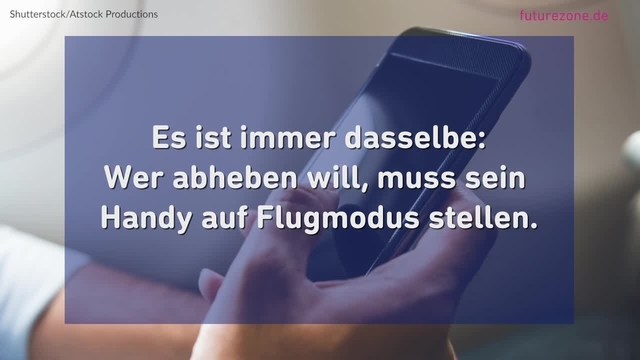 Shutterstock/Atstock Productions

futurezone.de

Es ist immer dasselbe:
Wer abheben will, muss sein
Handy auf Flugmodus stellen.